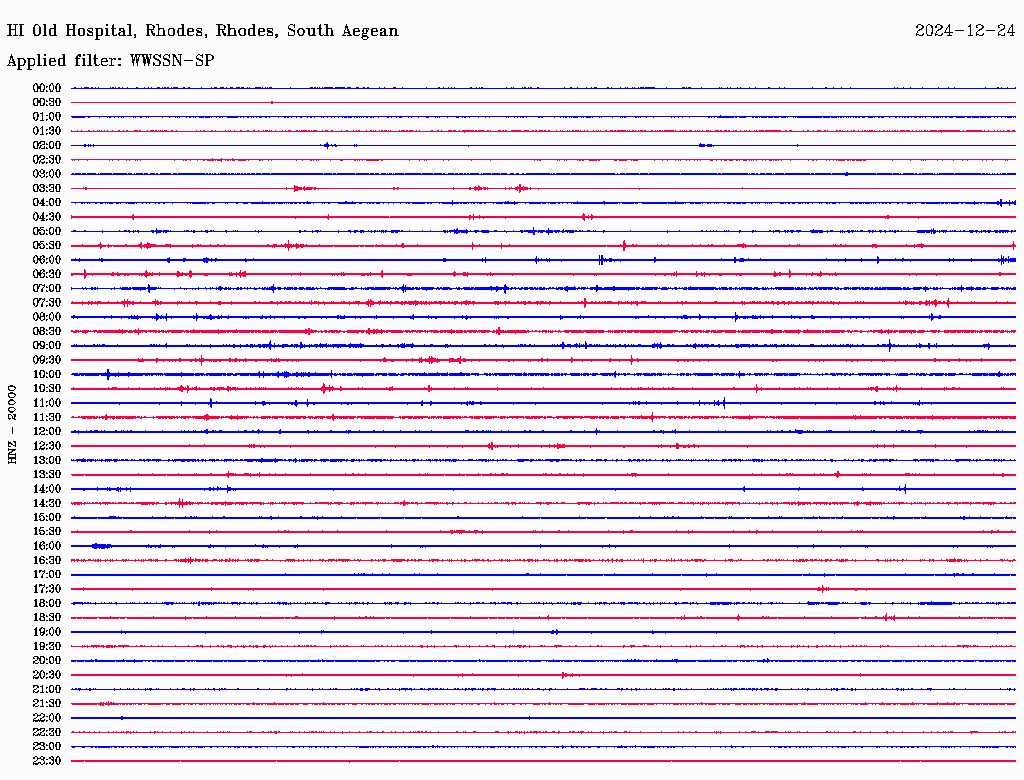 HI Old Hospital, Rhodes, Rhodes, South Aegean

2024-12-24

Applied filter: WWSSN-SP

HNZ - 20000

00:00
00:30
01:00
01:30
02:00
02:30
03:00
03:30
04:00
04:30
05:00
05:30
06:00
06:30
07:00
07:30
08:00
08:30
09:00
09:30
10:00
10:30
11:00
11:30
12:00
12:30
13:00
13:30
14:00
14:30
15:00
15:30
16:00
16:30
17:00
17:30
18:00
18:30
19:00
19:30
20:00
20:30
21:00
21:30
22:00
22:30
23:00
23:30